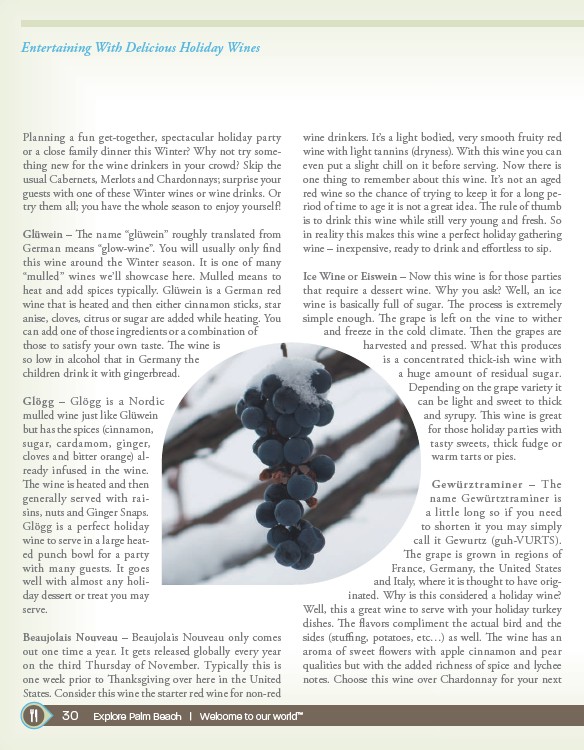 Entertaining With Delicious Holiday Wines

Planning a fun get-together, spectacular holiday party or a close family dinner this Winter? Why not try something new for the wine drinkers in your crowd? Skip the usual Cabernets, Merlots and Chardonnays; surprise your guests with one of these Winter wines or wine drinks. Or try them all; you have the whole season to enjoy yourself!

Glüwein – The name "glüwein" roughly translated from German means "glow-wine". You will usually only find this wine around the Winter season. It is one of many "mulled" wines we'll showcase here. Mulled means to heat and add spices typically. Glüwein is a German red wine that is heated and then either cinnamon sticks, star anise, cloves, citrus or sugar are added while heating. You can add one of those ingredients or a combination of those to satisfy your own taste. The wine is so low in alcohol that in Germany the children drink it with gingerbread.

Glögg – Glögg is a Nordic mulled wine just like Glüwein but has the spices (cinnamon, sugar, cardamom, ginger, cloves and bitter orange) already infused in the wine. The wine is heated and then generally served with raisins, nuts and Ginger Snaps. Glögg is a perfect holiday wine to serve in a large heated punch bowl for a party with many guests. It goes well with almost any holiday dessert or treat you may serve.

Beaujolais Nouveau – Beaujolais Nouveau only comes out one time a year. It gets released globally every year on the third Thursday of November. Typically this is one week prior to Thanksgiving over here in the United States. Consider this wine the starter red wine for non-red wine drinkers. It's a light bodied, very smooth fruity red wine with light tannins (dryness). With this wine you can even put a slight chill on it before serving. Now there is one thing to remember about this wine. It's not an aged red wine so the chance of trying to keep it for a long period of time to age it is not a great idea. The rule of thumb is to drink this wine while still very young and fresh. So in reality this makes this wine a perfect holiday gathering wine – inexpensive, ready to drink and effortless to sip.

Ice Wine or Eiswein – Now this wine is for those parties that require a dessert wine. Why you ask? Well, an ice wine is basically full of sugar. The process is extremely simple enough. The grape is left on the vine to wither and freeze in the cold climate. Then the grapes are harvested and pressed. What this produces is a concentrated thick-ish wine with a huge amount of residual sugar. Depending on the grape variety it can be light and sweet to thick and syrupy. This wine is great for those holiday parties with tasty sweets, thick fudge or warm tarts or pies.

Gewürztraminer – The name Gewürtztraminer is a little long so if you need to shorten it you may simply call it Gewurtz (guh-VURTS). The grape is grown in regions of France, Germany, the United States and Italy, where it is thought to have originated. Why is this considered a holiday wine? Well, this a great wine to serve with your holiday turkey dishes. The flavors compliment the actual bird and the sides (stuffing, potatoes, etc…) as well. The wine has an aroma of sweet flowers with apple cinnamon and pear qualities but with the added richness of spice and lychee notes. Choose this wine over Chardonnay for your next

30 Explore Palm Beach | Welcome to our world™